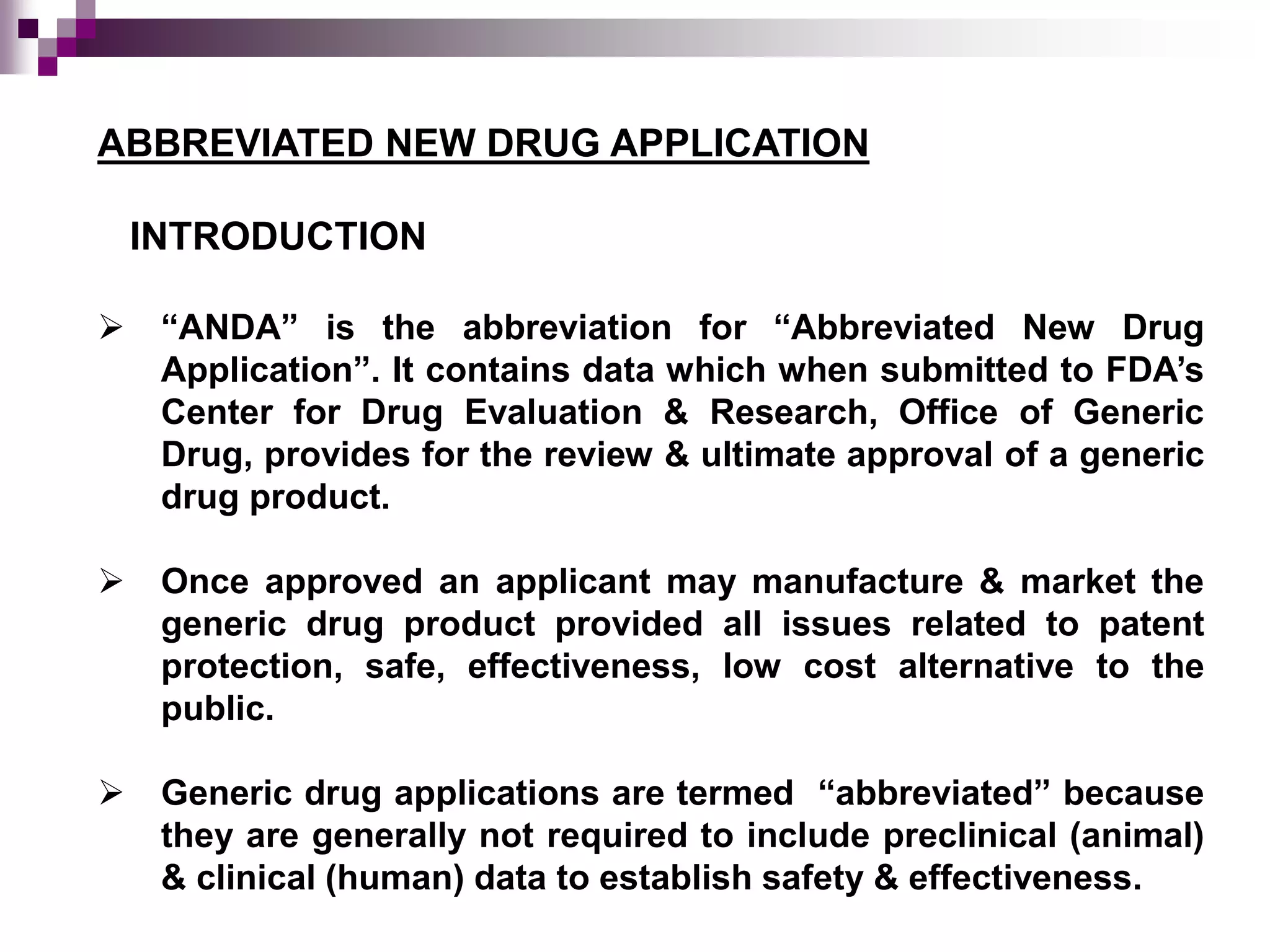 ABBREVIATED NEW DRUG APPLICATION

INTRODUCTION

➢ “ANDA” is the abbreviation for “Abbreviated New Drug Application”. It contains data which when submitted to FDA’s Center for Drug Evaluation & Research, Office of Generic Drug, provides for the review & ultimate approval of a generic drug product.

➢ Once approved an applicant may manufacture & market the generic drug product provided all issues related to patent protection, safe, effectiveness, low cost alternative to the public.

➢ Generic drug applications are termed “abbreviated” because they are generally not required to include preclinical (animal) & clinical (human) data to establish safety & effectiveness.